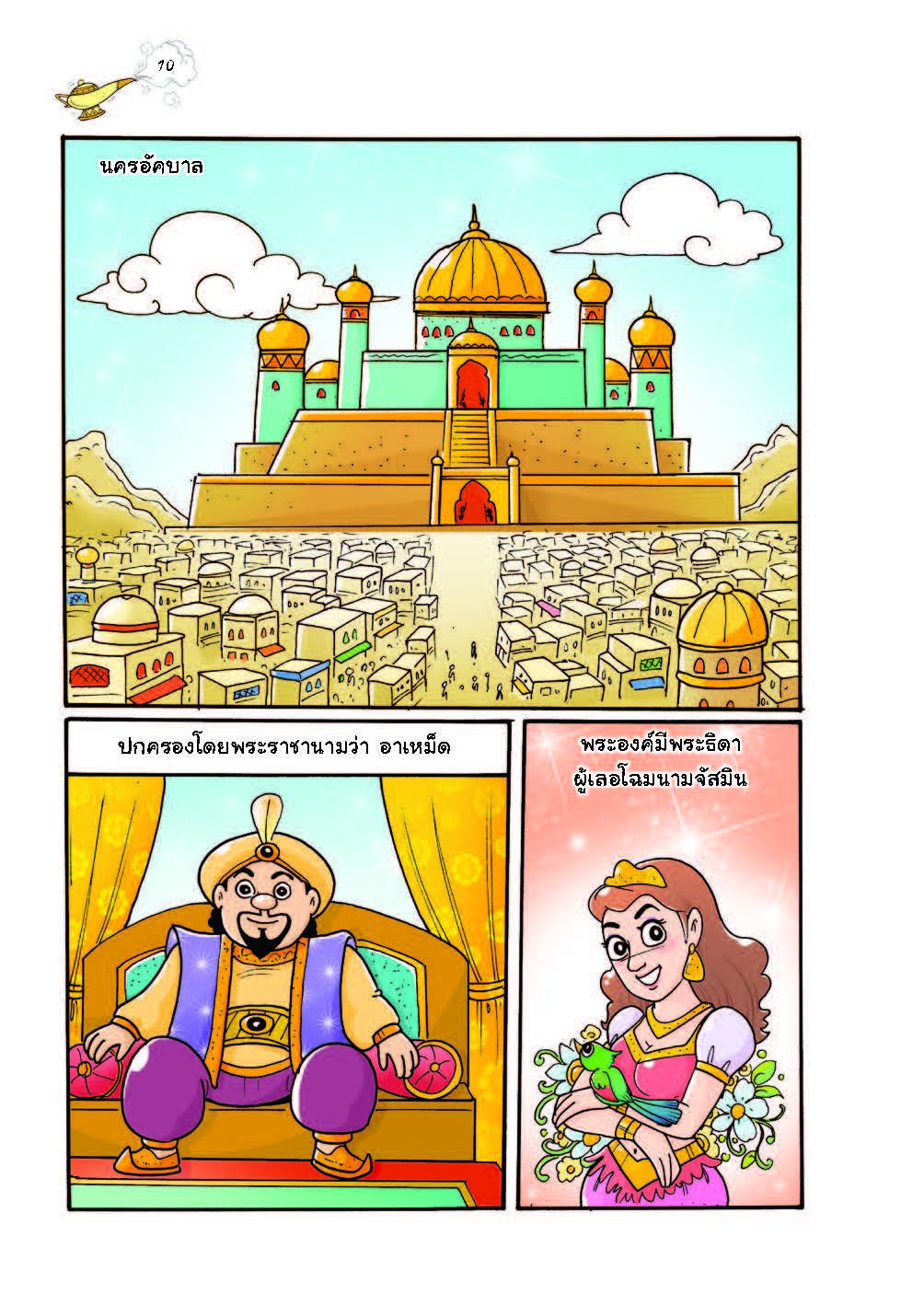 10

นครอัคบาล

ปกครองโดยพระราชานามว่า อาเหม็ด

พระองค์มีพระธิดา
ผู้เลอโฉมนามจัสมิน